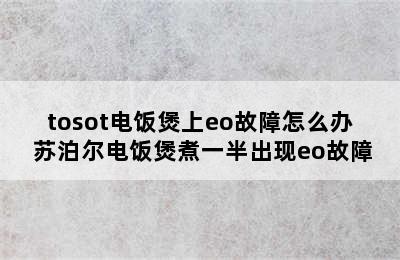 tosot电饭煲上eo故障怎么办
苏泊尔电饭煲煮一半出现eo故障